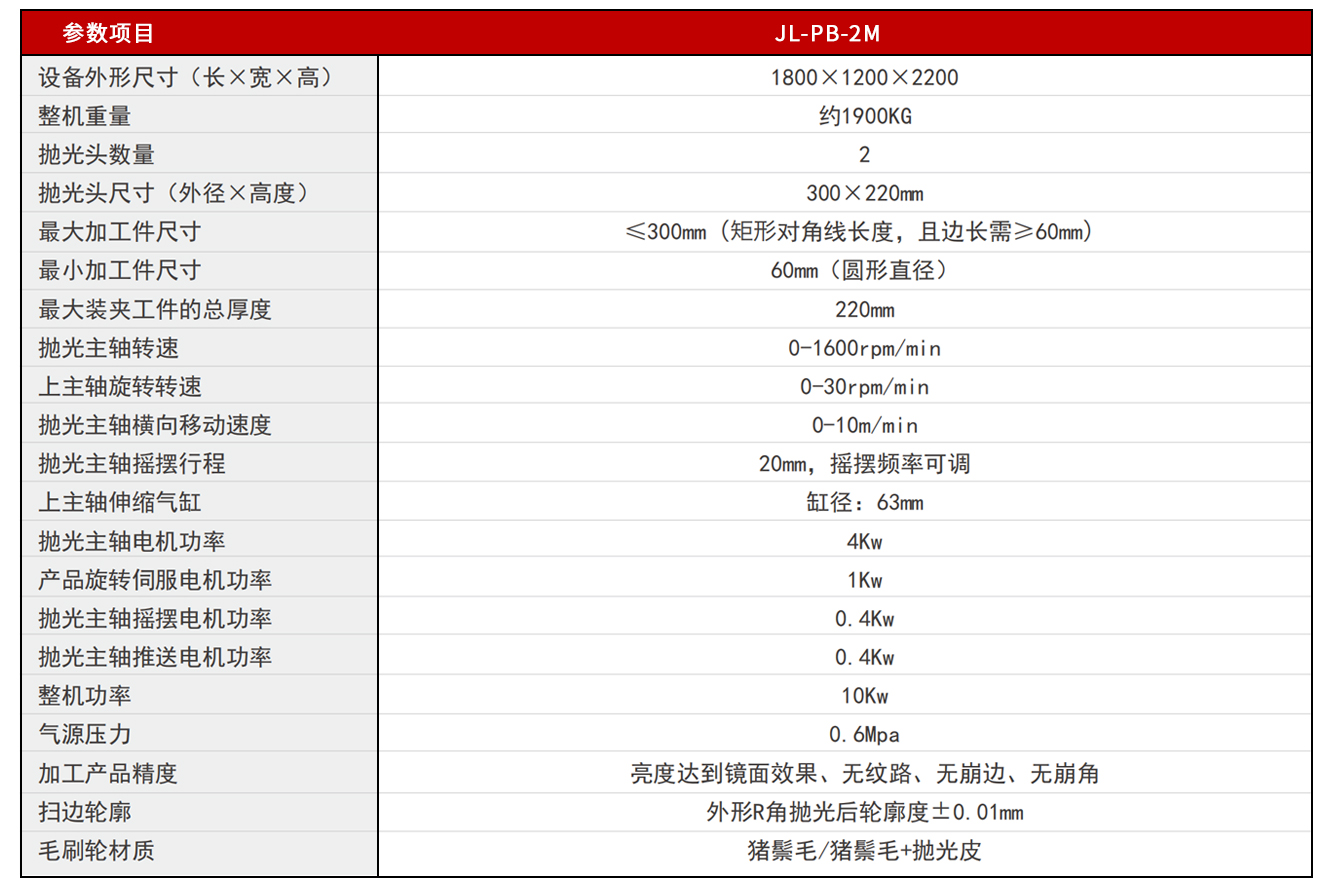 | 参数项目 | JL-PB-2M |
|---|---|
| 设备外形尺寸（长×宽×高） | 1800×1200×2200 |
| 整机重量 | 约1900KG |
| 抛光头数量 | 2 |
| 抛光头尺寸（外径×高度） | 300×220mm |
| 最大加工件尺寸 | ≤300mm（矩形对角线长度，且边长需≥60mm） |
| 最小加工件尺寸 | 60mm（圆形直径） |
| 最大装夹工件的总厚度 | 220mm |
| 抛光主轴转速 | 0-1600rpm/min |
| 上主轴旋转转速 | 0-30rpm/min |
| 抛光主轴横向移动速度 | 0-10m/min |
| 抛光主轴摇摆行程 | 20mm，摇摆频率可调 |
| 上主轴伸缩气缸 | 缸径：63mm |
| 抛光主轴电机功率 | 4Kw |
| 产品旋转伺服电机功率 | 1Kw |
| 抛光主轴摇摆电机功率 | 0.4Kw |
| 抛光主轴推送电机功率 | 0.4Kw |
| 整机功率 | 10Kw |
| 气源压力 | 0.6Mpa |
| 加工产品精度 | 亮度达到镜面效果、无纹路、无崩边、无崩角 |
| 扫边轮廓 | 外形R角抛光后轮廓度±0.01mm |
| 毛刷轮材质 | 猪鬃毛/猪鬃毛+抛光皮 |